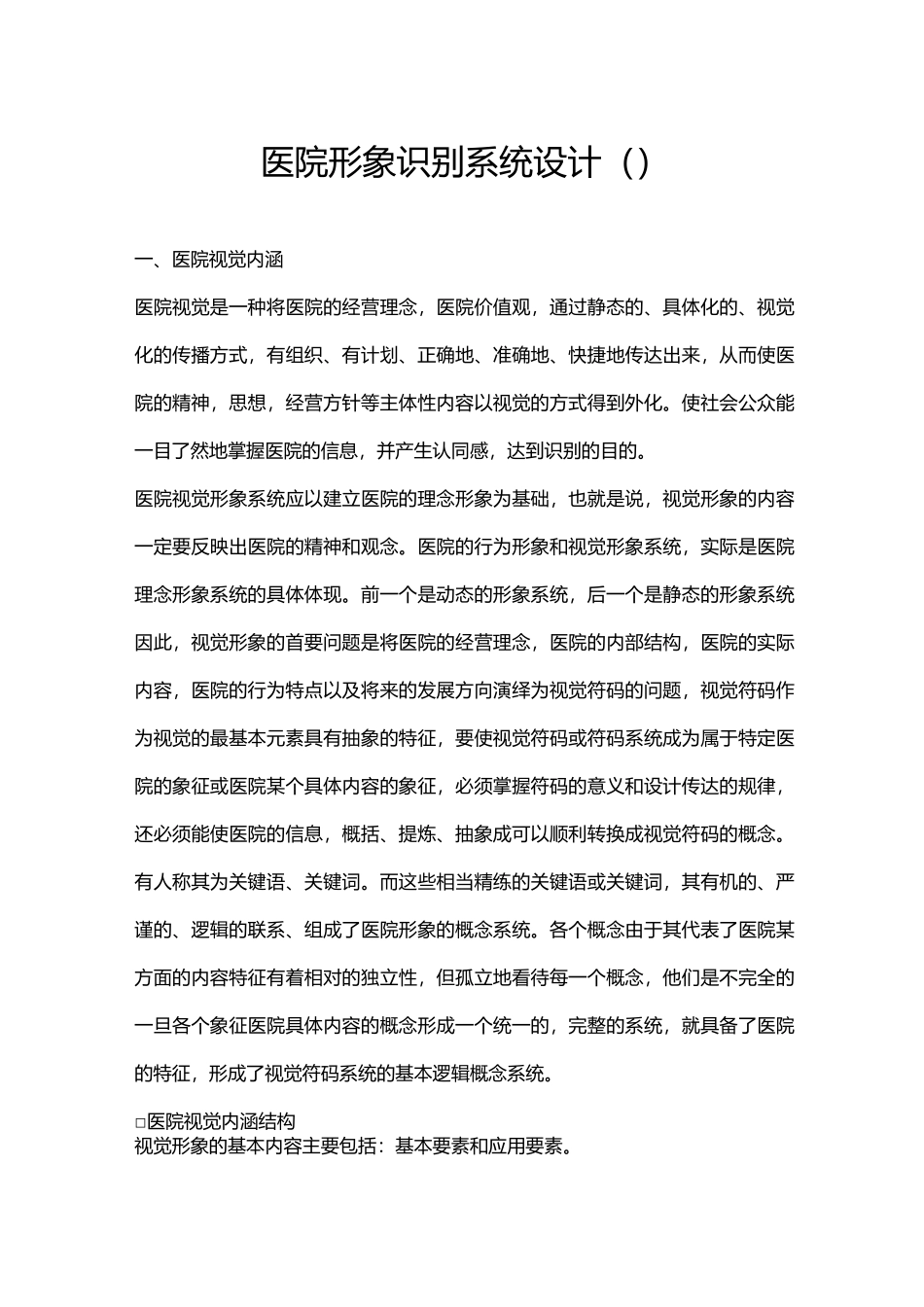 医院形象识别系统设计（）

一、医院视觉内涵

医院视觉是一种将医院的经营理念，医院价值观，通过静态的、具体化的、视觉化的传播方式，有组织、有计划、正确地、准确地、快捷地传达出来，从而使医院的精神，思想，经营方针等主体性内容以视觉的方式得到外化。使社会公众能一目了然地掌握医院的信息，并产生认同感，达到识别的目的。

医院视觉形象系统应以建立医院的理念形象为基础，也就是说，视觉形象的内容一定要反映出医院的精神和观念。医院的行为形象和视觉形象系统，实际是医院理念形象系统的具体体现。前一个是动态的形象系统，后一个是静态的形象系统因此，视觉形象的首要问题是将医院的经营理念，医院的内部结构，医院的实际内容，医院的行为特点以及将来的发展方向演绎为视觉符码的问题，视觉符码作为视觉的最基本元素具有抽象的特征，要使视觉符码或符码系统成为属于特定医院的象征或医院某个具体内容的象征，必须掌握符码的意义和设计传达的规律，还必须能使医院的信息，概括、提炼、抽象成可以顺利转换成视觉符码的概念。有人称其为关键语、关键词。而这些相当精练的关键语或关键词，其有机的、严谨的、逻辑的联系、组成了医院形象的概念系统。各个概念由于其代表了医院某方面的内容特征有着相对的独立性，但孤立地看待每一个概念，他们是不完全的一旦各个象征医院具体内容的概念形成一个统一的，完整的系统，就具备了医院的特征，形成了视觉符码系统的基本逻辑概念系统。

□医院视觉内涵结构
视觉形象的基本内容主要包括：基本要素和应用要素。